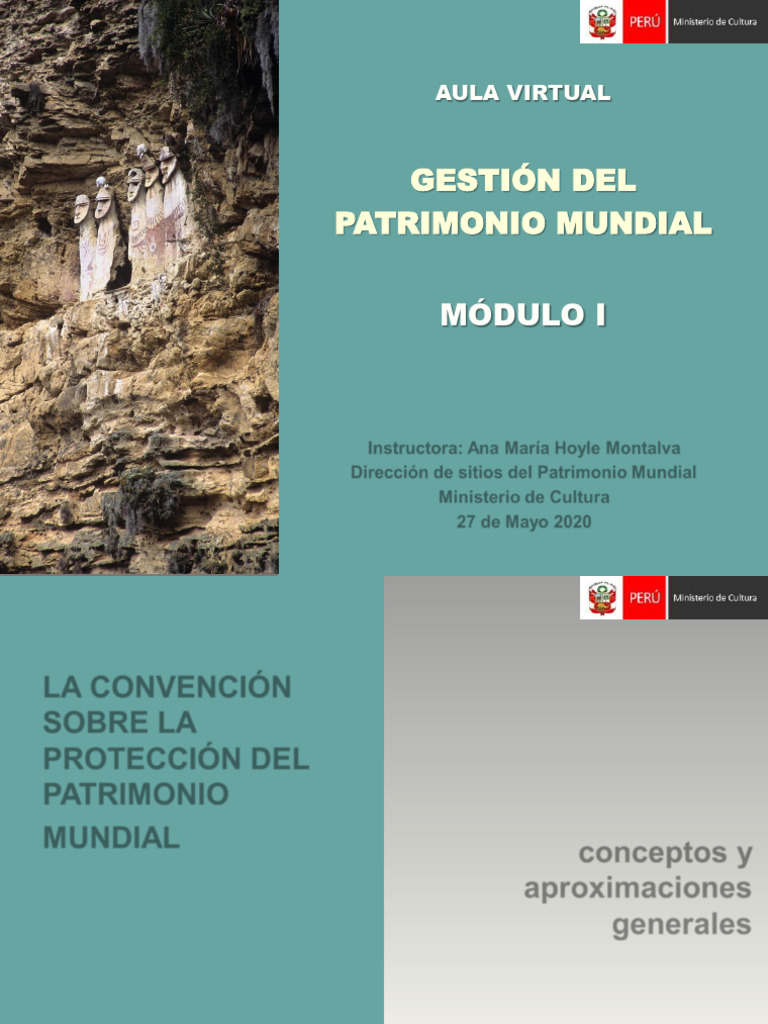 PERÚ Ministerio de Cultura

AULA VIRTUAL

GESTIÓN DEL PATRIMONIO MUNDIAL

MÓDULO I

Instructora: Ana María Hoyle Montalva
Dirección de sitios del Patrimonio Mundial
Ministerio de Cultura
27 de Mayo 2020

PERÚ Ministerio de Cultura

LA CONVENCIÓN SOBRE LA PROTECCIÓN DEL PATRIMONIO MUNDIAL

conceptos y aproximaciones generales